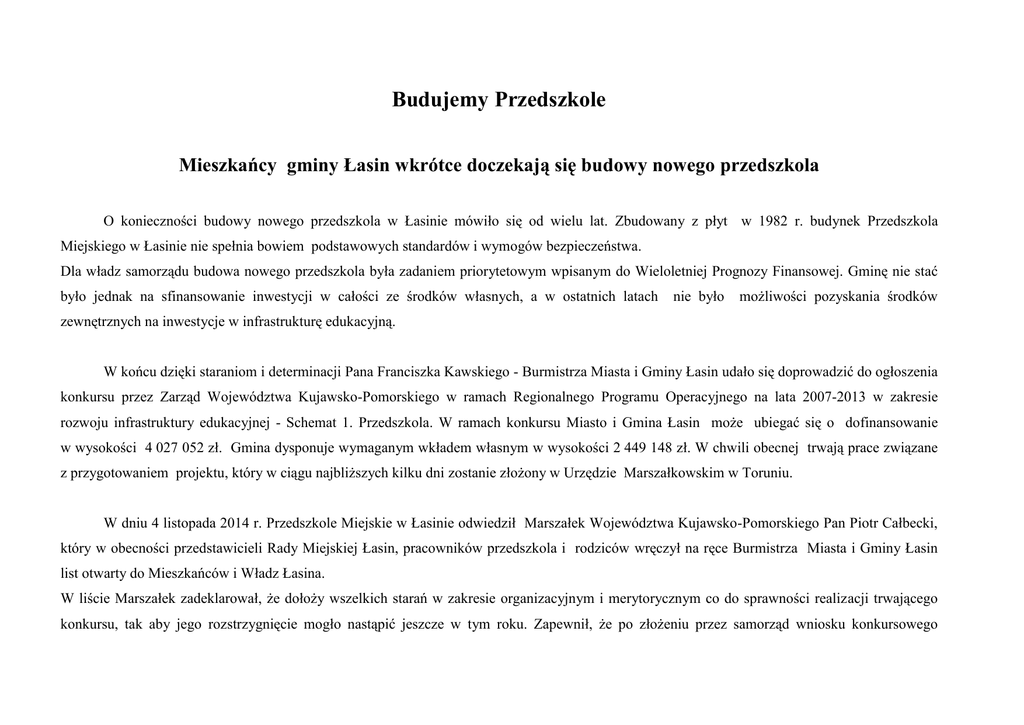 Budujemy Przedszkole

Mieszkańcy gminy Łasin wkrótce doczekają się budowy nowego przedszkola

O konieczności budowy nowego przedszkola w Łasinie mówiło się od wielu lat. Zbudowany z płyt w 1982 r. budynek Przedszkola Miejskiego w Łasinie nie spełnia bowiem podstawowych standardów i wymogów bezpieczeństwa.
Dla władz samorządu budowa nowego przedszkola była zadaniem priorytetowym wpisanym do Wieloletniej Prognozy Finansowej. Gminę nie stać było jednak na sfinansowanie inwestycji w całości ze środków własnych, a w ostatnich latach nie było możliwości pozyskania środków zewnętrznych na inwestycje w infrastrukturę edukacyjną.

W końcu dzięki staraniom i determinacji Pana Franciszka Kawskiego - Burmistrza Miasta i Gminy Łasin udało się doprowadzić do ogłoszenia konkursu przez Zarząd Województwa Kujawsko-Pomorskiego w ramach Regionalnego Programu Operacyjnego na lata 2007-2013 w zakresie rozwoju infrastruktury edukacyjnej - Schemat 1. Przedszkola. W ramach konkursu Miasto i Gmina Łasin może ubiegać się o dofinansowanie w wysokości 4 027 052 zł. Gmina dysponuje wymaganym wkładem własnym w wysokości 2 449 148 zł. W chwili obecnej trwają prace związane z przygotowaniem projektu, który w ciągu najbliższych kilku dni zostanie złożony w Urzędzie Marszałkowskim w Toruniu.

W dniu 4 listopada 2014 r. Przedszkole Miejskie w Łasinie odwiedził Marszałek Województwa Kujawsko-Pomorskiego Pan Piotr Całbecki, który w obecności przedstawicieli Rady Miejskiej Łasin, pracowników przedszkola i rodziców wręczył na ręce Burmistrza Miasta i Gminy Łasin list otwarty do Mieszkańców i Władz Łasina.
W liście Marszałek zadeklarował, że dołoży wszelkich starań w zakresie organizacyjnym i merytorycznym co do sprawności realizacji trwającego konkursu, tak aby jego rozstrzygnięcie mogło nastąpić jeszcze w tym roku. Zapewnił, że po złożeniu przez samorząd wniosku konkursowego